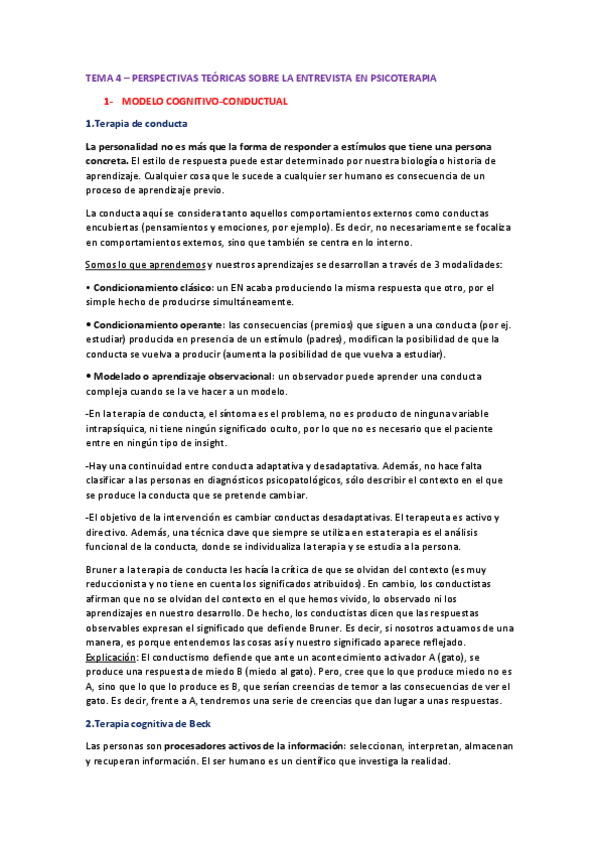 TEMA 4 – PERSPECTIVAS TEÓRICAS SOBRE LA ENTREVISTA EN PSICOTERAPIA

1- MODELO COGNITIVO-CONDUCTUAL

1.Terapia de conducta

La personalidad no es más que la forma de responder a estímulos que tiene una persona concreta. El estilo de respuesta puede estar determinado por nuestra biología o historia de aprendizaje. Cualquier cosa que le sucede a cualquier ser humano es consecuencia de un proceso de aprendizaje previo.

La conducta aquí se considera tanto aquellos comportamientos externos como conductas encubiertas (pensamientos y emociones, por ejemplo). Es decir, no necesariamente se focaliza en comportamientos externos, sino que también se centra en lo interno.

Somos lo que aprendemos y nuestros aprendizajes se desarrollan a través de 3 modalidades:

• Condicionamiento clásico: un EN acaba produciendo la misma respuesta que otro, por el simple hecho de producirse simultáneamente.

• Condicionamiento operante: las consecuencias (premios) que siguen a una conducta (por ej. estudiar) producida en presencia de un estímulo (padres), modifican la posibilidad de que la conducta se vuelva a producir (aumenta la posibilidad de que vuelva a estudiar).

• Modelado o aprendizaje observacional: un observador puede aprender una conducta compleja cuando se la ve hacer a un modelo.

-En la terapia de conducta, el síntoma es el problema, no es producto de ninguna variable intrapsíquica, ni tiene ningún significado oculto, por lo que no es necesario que el paciente entre en ningún tipo de insight.

-Hay una continuidad entre conducta adaptativa y desadaptativa. Además, no hace falta clasificar a las personas en diagnósticos psicopatológicos, sólo describir el contexto en el que se produce la conducta que se pretende cambiar.

-El objetivo de la intervención es cambiar conductas desadaptativas. El terapeuta es activo y directivo. Además, una técnica clave que siempre se utiliza en esta terapia es el análisis funcional de la conducta, donde se individualiza la terapia y se estudia a la persona.

Bruner a la terapia de conducta les hacía la crítica de que se olvidan del contexto (es muy reduccionista y no tiene en cuenta los significados atribuidos). En cambio, los conductistas afirman que no se olvidan del contexto en el que hemos vivido, lo observado ni los aprendizajes en nuestro desarrollo. De hecho, los conductistas dicen que las respuestas observables expresan el significado que defiende Bruner. Es decir, si nosotros actuamos de una manera, es porque entendemos las cosas así y nuestro significado aparece reflejado. Explicación: El conductismo defiende que ante un acontecimiento activador A (gato), se produce una respuesta de miedo B (miedo al gato). Pero, cree que lo que produce miedo no es A, sino que lo que lo produce es B, que serían creencias de temor a las consecuencias de ver el gato. Es decir, frente a A, tendremos una serie de creencias que dan lugar a unas respuestas.

2.Terapia cognitiva de Beck

Las personas son procesadores activos de la información: seleccionan, interpretan, almacenan y recuperan información. El ser humano es un científico que investiga la realidad.